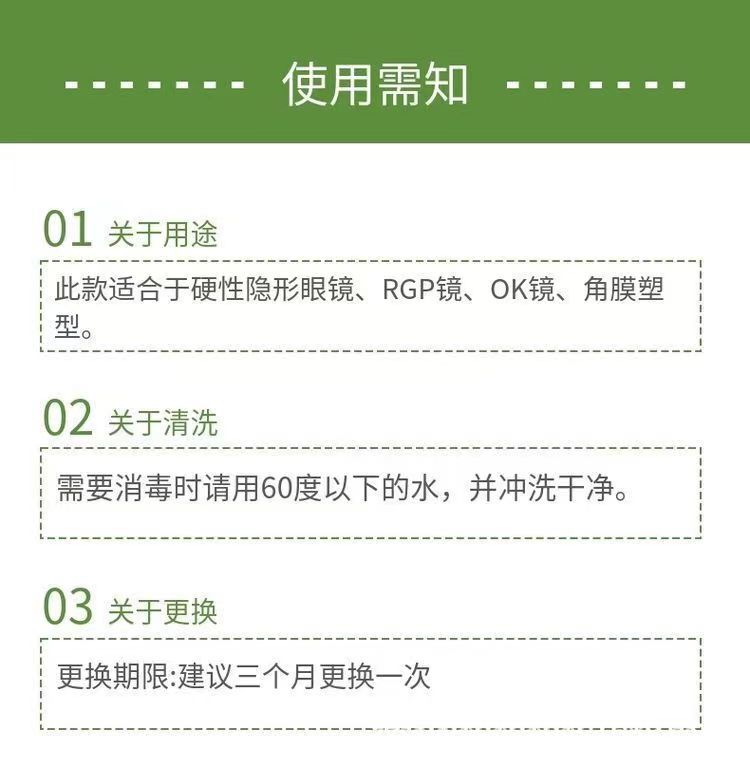 使用需知

01 关于用途

此款适合于硬性隐形眼镜、RGP镜、OK镜、角膜塑型。

02 关于清洗

需要消毒时请用60度以下的水，并冲洗干净。

03 关于更换

更换期限:建议三个月更换一次